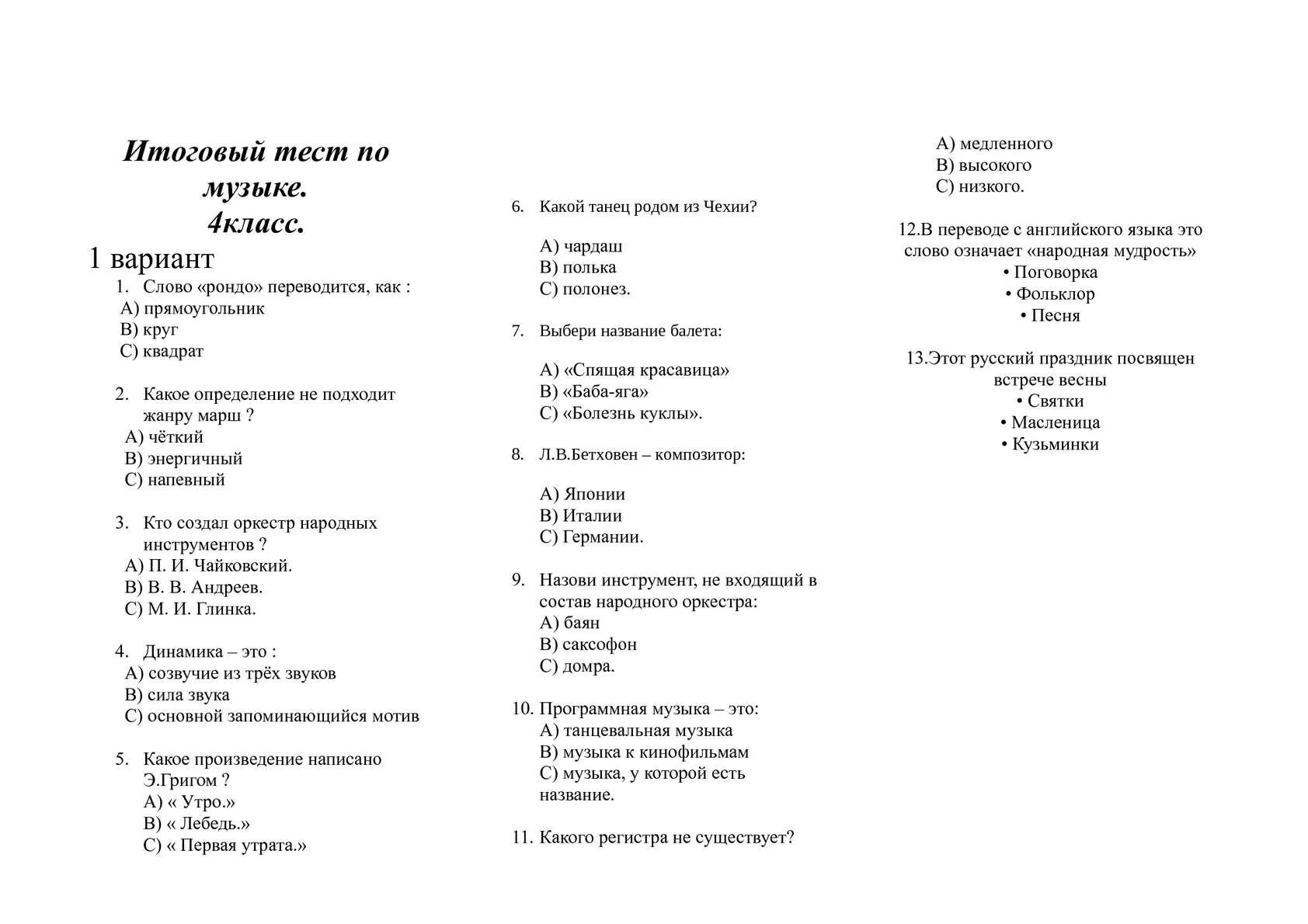 Итоговый тест по музыке.
4класс.

1 вариант

1. Слово «рондо» переводится, как :
А) прямоугольник
В) круг
С) квадрат

2. Какое определение не подходит жанру марш ?
А) чёткий
В) энергичный
С) напевный

3. Кто создал оркестр народных инструментов ?
А) П. И. Чайковский.
В) В. В. Андреев.
С) М. И. Глинка.

4. Динамика – это :
А) созвучие из трёх звуков
В) сила звука
С) основной запоминающийся мотив

5. Какое произведение написано Э.Григом ?
А) « Утро.»
В) « Лебедь.»
С) « Первая утрата.»

6. Какой танец родом из Чехии?

А) чардаш
В) полька
С) полонез.

7. Выбери название балета:

А) «Спящая красавица»
В) «Баба-яга»
С) «Болезнь куклы».

8. Л.В.Бетховен – композитор:

А) Японии
В) Италии
С) Германии.

9. Назови инструмент, не входящий в состав народного оркестра:
А) баян
В) саксофон
С) домра.

10. Программная музыка – это:
А) танцевальная музыка
В) музыка к кинофильмам
С) музыка, у которой есть название.

11. Какого регистра не существует?

А) медленного
В) высокого
С) низкого.

12.В переводе с английского языка это слово означает «народная мудрость»
• Поговорка
• Фольклор
• Песня

13.Этот русский праздник посвящен встрече весны
• Святки
• Масленица
• Кузьминки